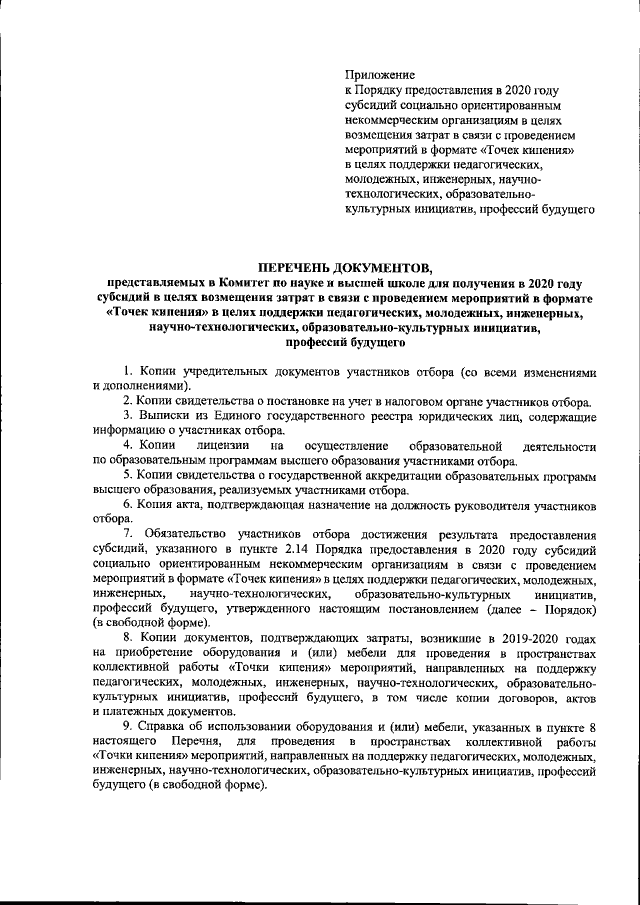 Приложение
к Порядку предоставления в 2020 году субсидий социально ориентированным некоммерческим организациям в целях возмещения затрат в связи с проведением мероприятий в формате «Точек кипения» в целях поддержки педагогических, молодежных, инженерных, научно-технологических, образовательно-культурных инициатив, профессий будущего

ПЕРЕЧЕНЬ ДОКУМЕНТОВ,
представляемых в Комитет по науке и высшей школе для получения в 2020 году субсидий в целях возмещения затрат в связи с проведением мероприятий в формате «Точек кипения» в целях поддержки педагогических, молодежных, инженерных, научно-технологических, образовательно-культурных инициатив, профессий будущего

1. Копии учредительных документов участников отбора (со всеми изменениями и дополнениями).
2. Копии свидетельства о постановке на учет в налоговом органе участников отбора.
3. Выписки из Единого государственного реестра юридических лиц, содержащие информацию о участниках отбора.
4. Копии лицензии на осуществление образовательной деятельности по образовательным программам высшего образования участниками отбора.
5. Копии свидетельства о государственной аккредитации образовательных программ высшего образования, реализуемых участниками отбора.
6. Копия акта, подтверждающая назначение на должность руководителя участников отбора.
7. Обязательство участников отбора достижения результата предоставления субсидий, указанного в пункте 2.14 Порядка предоставления в 2020 году субсидий социально ориентированным некоммерческим организациям в связи с проведением мероприятий в формате «Точек кипения» в целях поддержки педагогических, молодежных, инженерных, научно-технологических, образовательно-культурных инициатив, профессий будущего, утвержденного настоящим постановлением (далее – Порядок) (в свободной форме).
8. Копии документов, подтверждающих затраты, возникшие в 2019-2020 годах на приобретение оборудования и (или) мебели для проведения в пространствах коллективной работы «Точки кипения» мероприятий, направленных на поддержку педагогических, молодежных, инженерных, научно-технологических, образовательно-культурных инициатив, профессий будущего, в том числе копии договоров, актов и платежных документов.
9. Справка об использовании оборудования и (или) мебели, указанных в пункте 8 настоящего Перечня, для проведения в пространствах коллективной работы «Точки кипения» мероприятий, направленных на поддержку педагогических, молодежных, инженерных, научно-технологических, образовательно-культурных инициатив, профессий будущего (в свободной форме).